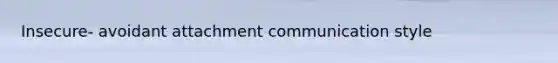 Insecure- avoidant attachment communication style